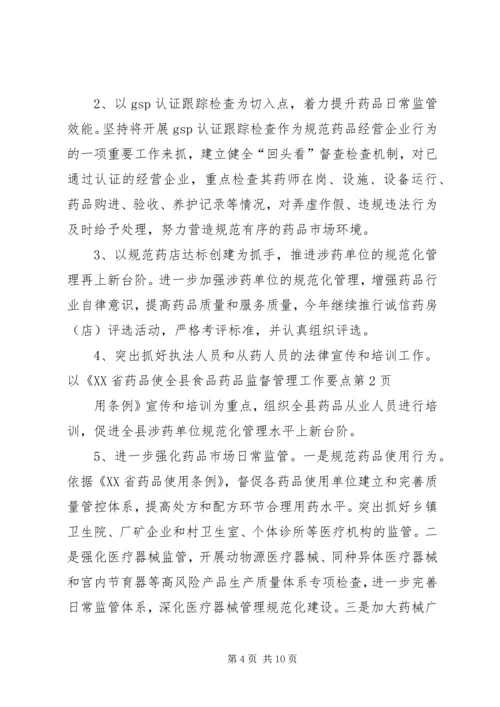 2、以 gsp 认证跟踪检查为切入点，着力提升药品日常监管效能。坚持将开展 gsp 认证跟踪检查作为规范药品经营企业行为的一项重要工作来抓，建立健全“回头看”督查检查机制，对已通过认证的经营企业，重点检查其药师在岗、设施、设备运行、药品购进、验收、养护记录等情况，对弄虚作假、违规违法行为及时给予处理，努力营造规范有序的药品市场环境。

3、以规范药店达标创建为抓手，推进涉药单位的规范化管理再上新台阶。进一步加强涉药单位的规范化管理，增强药品行业自律意识，提高药品质量和服务质量，今年继续推行诚信药房（店）评选活动，严格考评标准，并认真组织评选。

4、突出抓好执法人员和从药人员的法律宣传和培训工作。以《XX 省药品使全县食品药品监督管理工作要点第 2 页

用条例》宣传和培训为重点，组织全县药品从业人员进行培训，促进全县涉药单位规范化管理水平上新台阶。

5、进一步强化药品市场日常监管。一是规范药品使用行为。依据《XX 省药品使用条例》，督促各药品使用单位建立和完善质量管控体系，提高处方和配方环节合理用药水平。突出抓好乡镇卫生院、厂矿企业和村卫生室、个体诊所等医疗机构的监管。二是强化医疗器械监管，开展动物源医疗器械、同种异体医疗器械和宫内节育器等高风险产品生产质量体系专项检查，进一步完善日常监管体系，深化医疗器械管理规范化建设。三是加大药械广

第 4 页 共 10 页